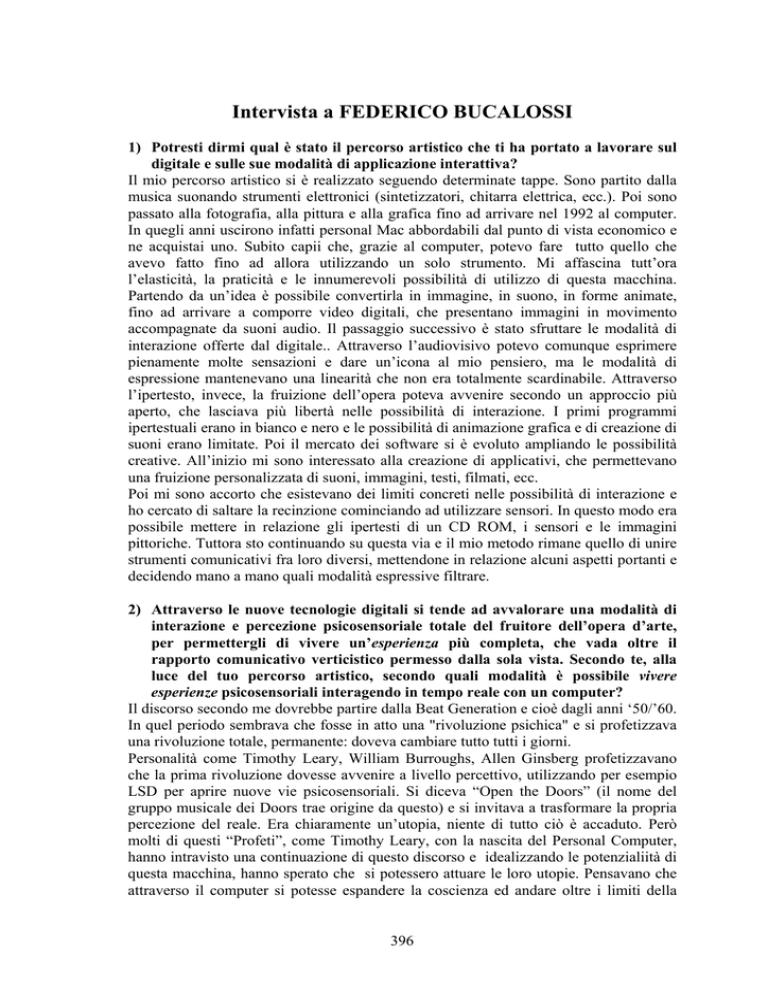 Intervista a FEDERICO BUCALOSSI

1) Potresti dirmi qual è stato il percorso artistico che ti ha portato a lavorare sul digitale e sulle sue modalità di applicazione interattiva?
Il mio percorso artistico si è realizzato seguendo determinate tappe. Sono partito dalla musica suonando strumenti elettronici (sintetizzatori, chitarra elettrica, ecc.). Poi sono passato alla fotografia, alla pittura e alla grafica fino ad arrivare nel 1992 al computer. In quegli anni uscirono infatti personal Mac abbordabili dal punto di vista economico e ne acquistai uno. Subito capii che, grazie al computer, potevo fare tutto quello che avevo fatto fino ad allora utilizzando un solo strumento. Mi affascina tutt'ora l'elasticità, la praticità e le innumerevoli possibilità di utilizzo di questa macchina. Partendo da un'idea è possibile convertirla in immagine, in suono, in forme animate, fino ad arrivare a comporre video digitali, che presentano immagini in movimento accompagnate da suoni audio. Il passaggio successivo è stato sfruttare le modalità di interazione offerte dal digitale.. Attraverso l'audiovisivo potevo comunque esprimere pienamente molte sensazioni e dare un'icona al mio pensiero, ma le modalità di espressione mantenevano una linearità che non era totalmente scardinabile. Attraverso l'ipertesto, invece, la fruizione dell'opera poteva avvenire secondo un approccio più aperto, che lasciava più libertà nelle possibilità di interazione. I primi programmi ipertestuali erano in bianco e nero e le possibilità di animazione grafica e di creazione di suoni erano limitate. Poi il mercato dei software si è evoluto ampliando le possibilità creative. All'inizio mi sono interessato alla creazione di applicativi, che permettevano una fruizione personalizzata di suoni, immagini, testi, filmati, ecc.
Poi mi sono accorto che esistevano dei limiti concreti nelle possibilità di interazione e ho cercato di saltare la recinzione cominciando ad utilizzare sensori. In questo modo era possibile mettere in relazione gli ipertesti di un CD ROM, i sensori e le immagini pittoriche. Tuttora sto continuando su questa via e il mio metodo rimane quello di unire strumenti comunicativi fra loro diversi, mettendone in relazione alcuni aspetti portanti e decidendo mano a mano quali modalità espressive filtrare.

2) Attraverso le nuove tecnologie digitali si tende ad avvalorare una modalità di interazione e percezione psicosensoriale totale del fruitore dell'opera d'arte, per permettergli di vivere un'esperienza più completa, che vada oltre il rapporto comunicativo verticistico permesso dalla sola vista. Secondo te, alla luce del tuo percorso artistico, secondo quali modalità è possibile vivere esperienze psicosensoriali interagendo in tempo reale con un computer?
Il discorso secondo me dovrebbe partire dalla Beat Generation e cioè dagli anni '50/'60. In quel periodo sembrava che fosse in atto una "rivoluzione psichica" e si profetizzava una rivoluzione totale, permanente: doveva cambiare tutto tutti i giorni.
Personalità come Timothy Leary, William Burroughs, Allen Ginsberg profetizzavano che la prima rivoluzione dovesse avvenire a livello percettivo, utilizzando per esempio LSD per aprire nuove vie psicosensoriali. Si diceva "Open the Doors" (il nome del gruppo musicale dei Doors trae origine da questo) e si invitava a trasformare la propria percezione del reale. Era chiaramente un'utopia, niente di tutto ciò è accaduto. Però molti di questi "Profeti", come Timothy Leary, con la nascita del Personal Computer, hanno intravisto una continuazione di questo discorso e idealizzando le potenzialiità di questa macchina, hanno sperato che si potessero attuare le loro utopie. Pensavano che attraverso il computer si potesse espandere la coscienza ed andare oltre i limiti della

396